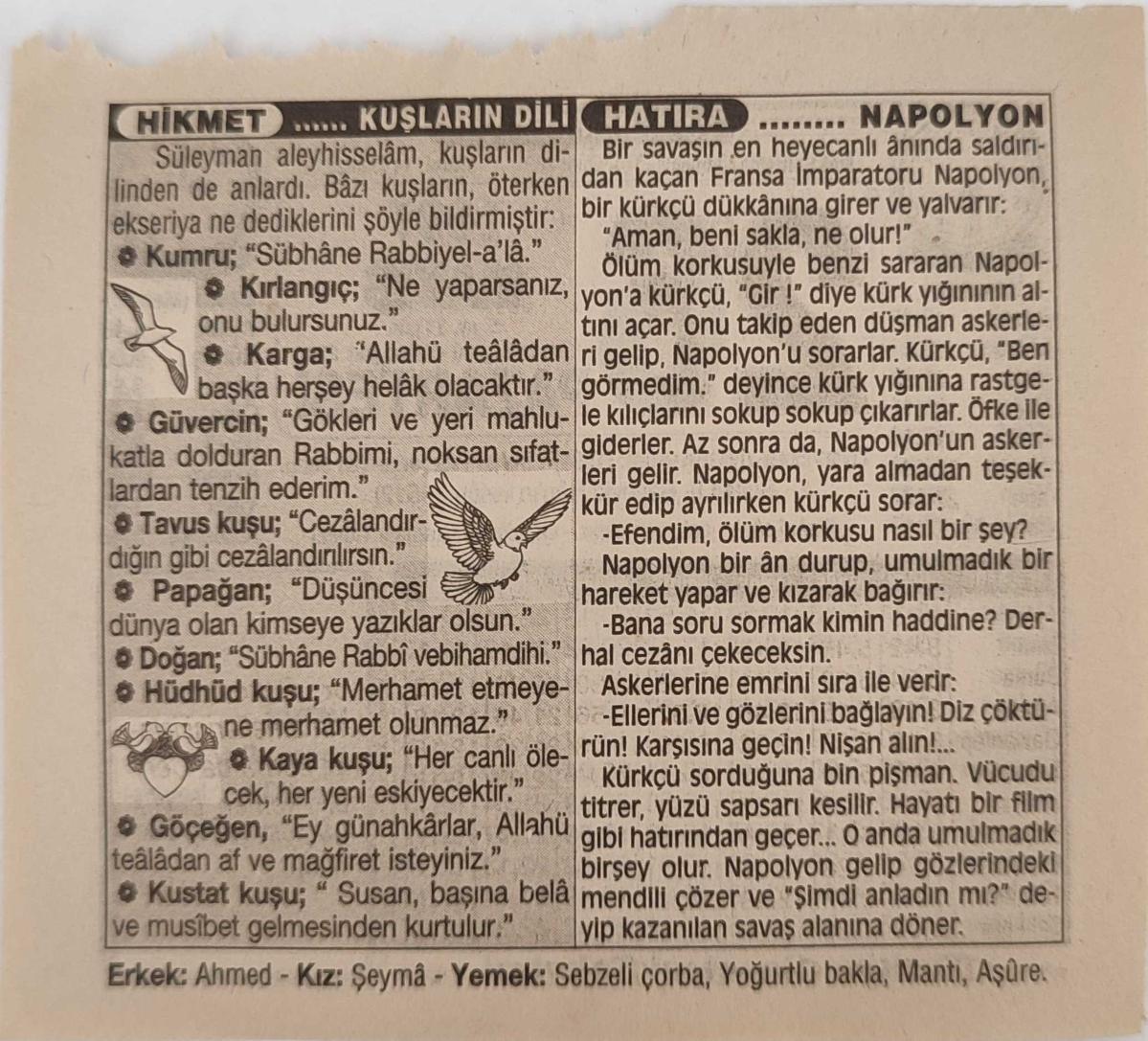 HİKMET ...... KUŞLARIN DİLİ

Süleyman aleyhisselâm, kuşların dilinden de anlardı. Bâzı kuşların, öterken ekseriya ne dediklerini şöyle bildirmiştir:
Kumru; "Sübhâne Rabbiyel-a'lâ."
Kırlangıç; "Ne yaparsanız, onu bulursunuz."
Karga; "Allahü teâlâdan başka herşey helâk olacaktır."
Güvercin; "Gökleri ve yeri mahlukatla dolduran Rabbimi, noksan sıfatlardan tenzih ederim."
Tavus kuşu; "Cezâlandırdığın gibi cezâlandırılırsın."
Papağan; "Düşüncesi dünya olan kimseye yazıklar olsun."
Doğan; "Sübhâne Rabbî vebihamdihi."
Hüdhüd kuşu; "Merhamet etmeyene merhamet olunmaz."
Kaya kuşu; "Her canlı ölecek, her yeni eskiyecektir."
Göçeğen, "Ey günahkârlar, Allahü teâlâdan af ve mağfiret isteyiniz."
Kustat kuşu; " Susan, başına belâ ve musîbet gelmesinden kurtulur."

HATIRA ........ NAPOLYON

Bir savaşın en heyecanlı ânında saldırıdan kaçan Fransa İmparatoru Napolyon, bir kürkçü dükkânına girer ve yalvarır:
"Aman, beni sakla, ne olur!"
Ölüm korkusuyle benzi sararan Napolyon'a kürkçü, "Gir !" diye kürk yığınının altını açar. Onu takip eden düşman askerleri gelip, Napolyon'u sorarlar. Kürkçü, "Ben görmedim." deyince kürk yığınına rastgele kılıçlarını sokup sokup çıkarırlar. Öfke ile giderler. Az sonra da, Napolyon'un askerleri gelir. Napolyon, yara almadan teşekkür edip ayrılırken kürkçü sorar:
-Efendim, ölüm korkusu nasıl bir şey?
Napolyon bir ân durup, umulmadık bir hareket yapar ve kızarak bağırır:
-Bana soru sormak kimin haddine? Derhal cezânı çekeceksin.
Askerlerine emrini sıra ile verir:
-Ellerini ve gözlerini bağlayın! Diz çöktürün! Karşısına geçin! Nişan alın!...
Kürkçü sorduğuna bin pişman. Vücudu titrer, yüzü sapsarı kesilir. Hayatı bir film gibi hatırından geçer... O anda umulmadık birşey olur. Napolyon gelip gözlerindeki mendili çözer ve "Şimdi anladın mı?" deyip kazanılan savaş alanına döner.

Erkek: Ahmed - Kız: Şeymâ - Yemek: Sebzeli çorba, Yoğurtlu bakla, Mantı, Aşûre.